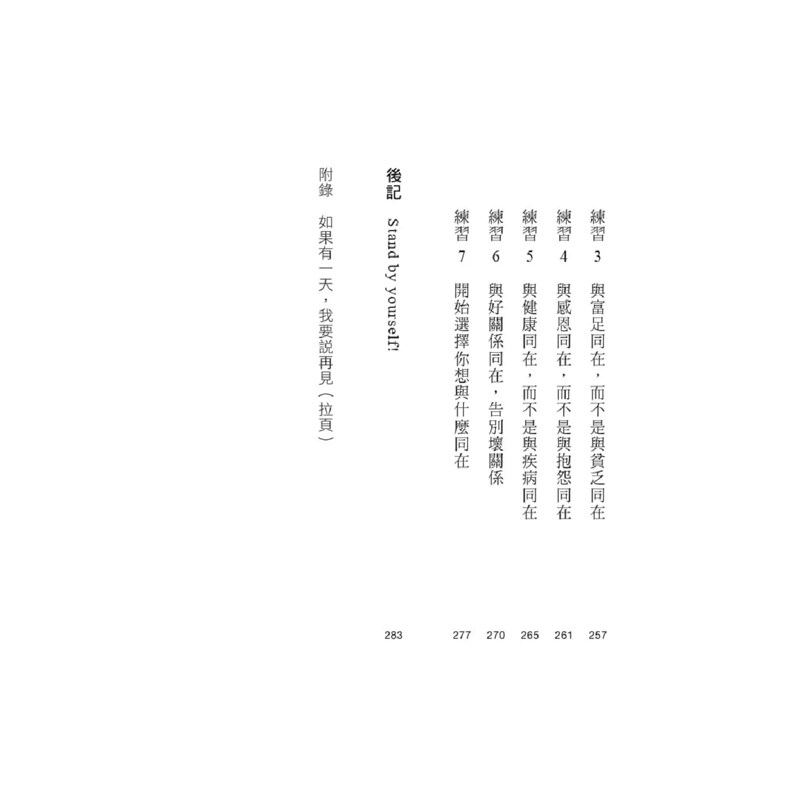 練習3 與富足同在，而不是與貧乏同在 257

練習4 與感恩同在，而不是與抱怨同在 261

練習5 與健康同在，而不是與疾病同在 265

練習6 與好關係同在，告別壞關係 270

練習7 開始選擇你想與什麼同在 277

後記 Stand by yourself! 283

附錄 如果有一天，我要說再見（拉頁）